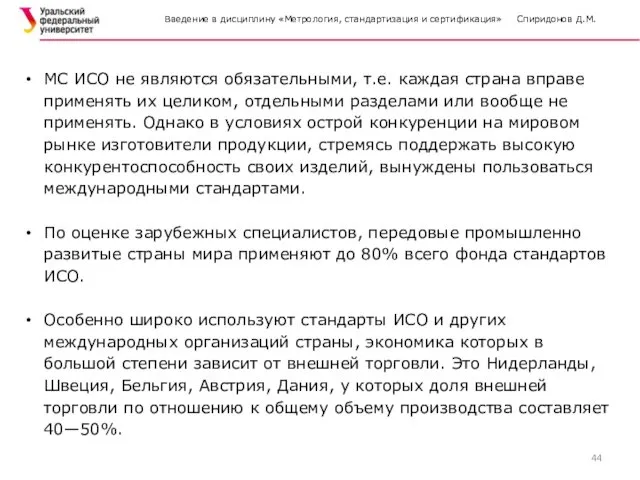 Уральский федеральный университет

Введение в дисциплину «Метрология, стандартизация и сертификация» Спиридонов Д.М.

• МС ИСО не являются обязательными, т.е. каждая страна вправе применять их целиком, отдельными разделами или вообще не применять. Однако в условиях острой конкуренции на мировом рынке изготовители продукции, стремясь поддержать высокую конкурентоспособность своих изделий, вынуждены пользоваться международными стандартами.

• По оценке зарубежных специалистов, передовые промышленно развитые страны мира применяют до 80% всего фонда стандартов ИСО.

• Особенно широко используют стандарты ИСО и других международных организаций страны, экономика которых в большой степени зависит от внешней торговли. Это Нидерланды, Швеция, Бельгия, Австрия, Дания, у которых доля внешней торговли по отношению к общему объему производства составляет 40—50%.

44